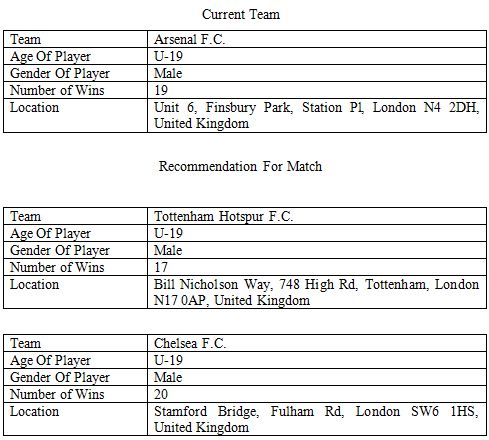 Current Team

| Team | Arsenal F.C. |
|---|---|
| Age Of Player | U-19 |
| Gender Of Player | Male |
| Number of Wins | 19 |
| Location | Unit 6, Finsbury Park, Station Pl, London N4 2DH, United Kingdom |

Recommendation For Match

| Team | Tottenham Hotspur F.C. |
|---|---|
| Age Of Player | U-19 |
| Gender Of Player | Male |
| Number of Wins | 17 |
| Location | Bill Nicholson Way, 748 High Rd, Tottenham, London N17 0AP, United Kingdom |

| Team | Chelsea F.C. |
|---|---|
| Age Of Player | U-19 |
| Gender Of Player | Male |
| Number of Wins | 20 |
| Location | Stamford Bridge, Fulham Rd, London SW6 1HS, United Kingdom |